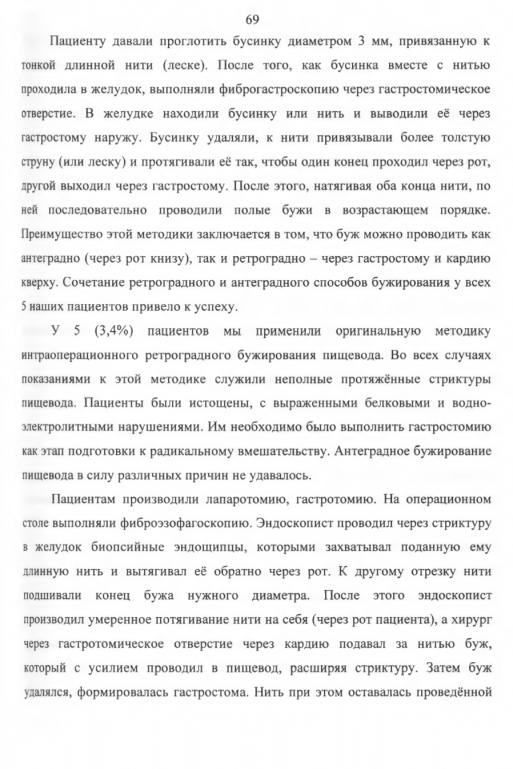 69

Пациенту давали проглотить бусинку диаметром 3 мм, привязанную к тонкой длинной нити (леске). После того, как бусинка вместе с нитью проходила в желудок, выполняли фиброгастроскопию через гастростомическое отверстие. В желудке находили бусинку или нить и выводили её через гастростому наружу. Бусинку удаляли, к нити привязывали более толстую струну (или леску) и протягивали её так, чтобы один конец проходил через рот, другой выходил через гастростому. После этого, натягивая оба конца нити, по ней последовательно проводили полые бужи в возрастающем порядке. Преимущество этой методики заключается в том, что буж можно проводить как антеградно (через рот книзу), так и ретроградно – через гастростому и кардию кверху. Сочетание ретроградного и антеградного способов бужирования у всех 5 наших пациентов привело к успеху.

У 5 (3,4%) пациентов мы применили оригинальную методику интраоперационного ретроградного бужирования пищевода. Во всех случаях показаниями к этой методике служили неполные протяжённые стриктуры пищевода. Пациенты были истощены, с выраженными белковыми и водно-электролитными нарушениями. Им необходимо было выполнить гастростомию как этап подготовки к радикальному вмешательству. Антеградное бужирование пищевода в силу различных причин не удавалось.

Пациентам производили лапаротомию, гастротомию. На операционном столе выполняли фиброэзофагоскопию. Эндоскопист проводил через стриктуру в желудок биопсийные эндощипцы, которыми захватывал поданную ему длинную нить и вытягивал её обратно через рот. К другому отрезку нити подшивали конец бужа нужного диаметра. После этого эндоскопист производил умеренное потягивание нити на себя (через рот пациента), а хирург через гастротомическое отверстие через кардию подавал за нитью буж, который с усилием проводил в пищевод, расширяя стриктуру. Затем буж удалялся, формировалась гастростома. Нить при этом оставалась проведённой